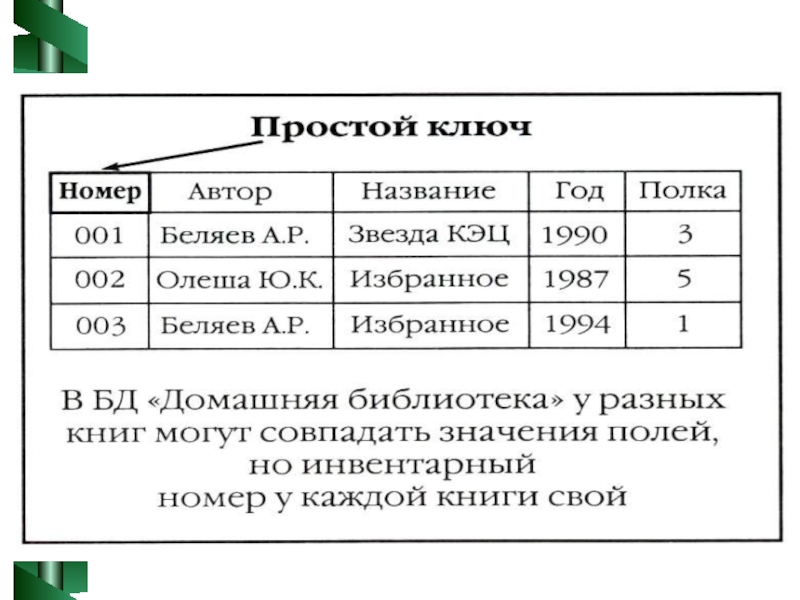 Простой ключ

| Номер | Автор | Название | Год | Полка |
|---|---|---|---|---|
| 001 | Беляев А.Р. | Звезда КЭЦ | 1990 | 3 |
| 002 | Олеша Ю.К. | Избранное | 1987 | 5 |
| 003 | Беляев А.Р. | Избранное | 1994 | 1 |

В БД «Домашняя библиотека» у разных книг могут совпадать значения полей, но инвентарный номер у каждой книги свой